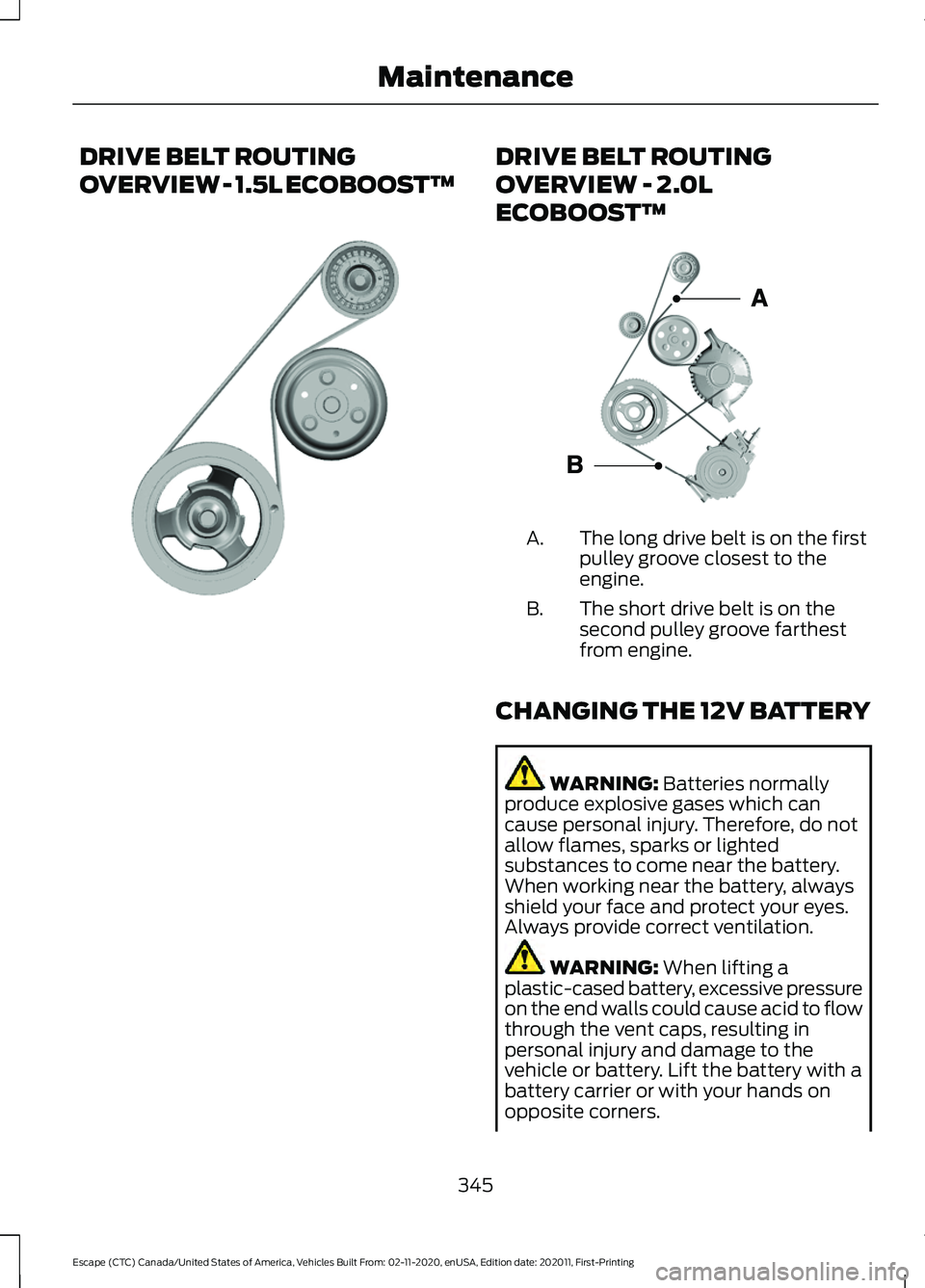 Maintenance

DRIVE BELT ROUTING OVERVIEW - 1.5L ECOBOOST™

DRIVE BELT ROUTING OVERVIEW - 2.0L ECOBOOST™

A

B

A. The long drive belt is on the first pulley groove closest to the engine.

B. The short drive belt is on the second pulley groove farthest from engine.

CHANGING THE 12V BATTERY

WARNING: Batteries normally produce explosive gases which can cause personal injury. Therefore, do not allow flames, sparks or lighted substances to come near the battery. When working near the battery, always shield your face and protect your eyes. Always provide correct ventilation.

WARNING: When lifting a plastic-cased battery, excessive pressure on the end walls could cause acid to flow through the vent caps, resulting in personal injury and damage to the vehicle or battery. Lift the battery with a battery carrier or with your hands on opposite corners.

345

Escape (CTC) Canada/United States of America, Vehicles Built From: 02-11-2020, enUSA, Edition date: 202011, First-Printing

carmanualsonline.info